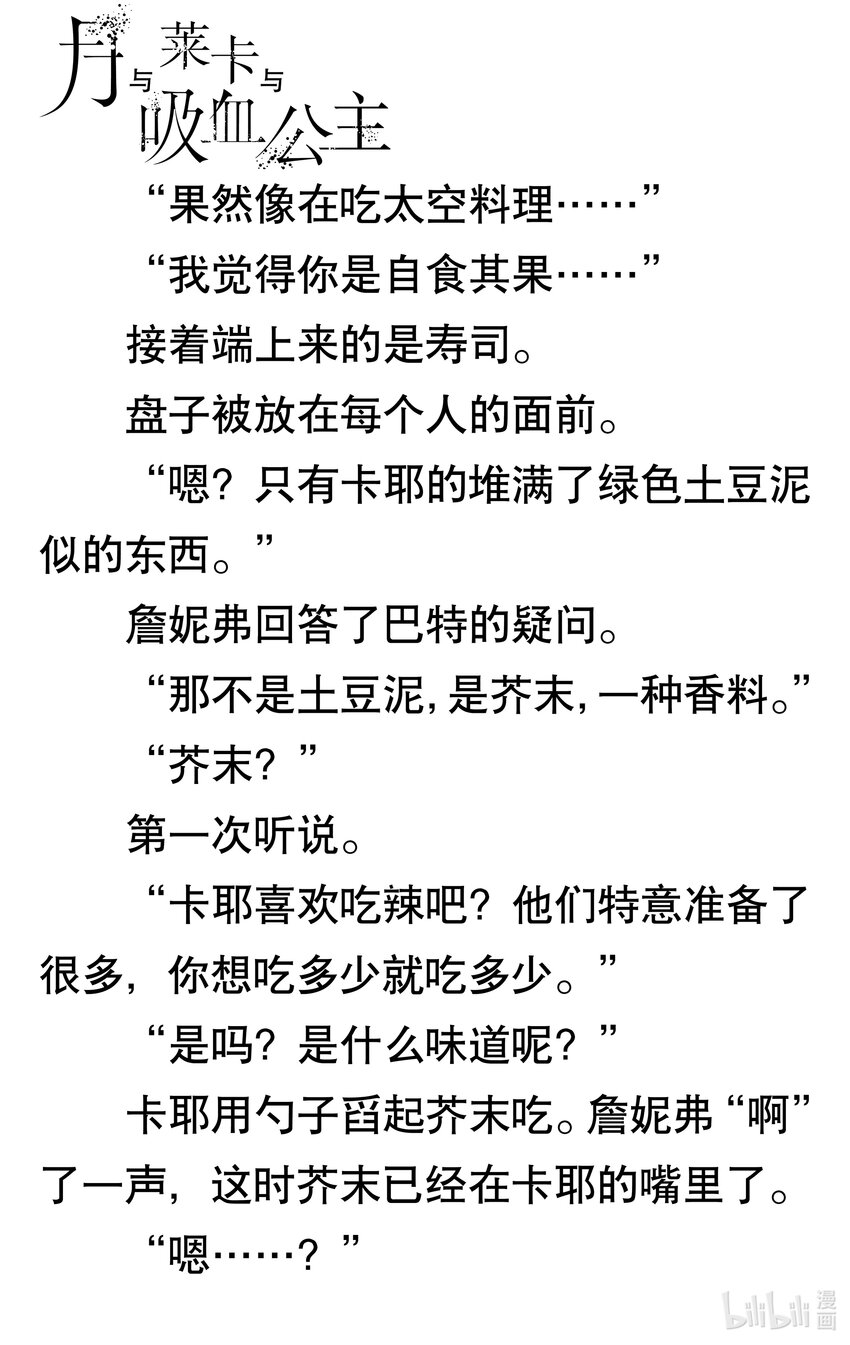 月与莱卡与吸血公主

“果然像在吃太空料理……”

“我觉得你是自食其果……”

接着端上来的是寿司。

盘子被放在每个人的面前。

“嗯？只有卡耶的堆满了绿色土豆泥似的东西。”

詹妮弗回答了巴特的疑问。

“那不是土豆泥，是芥末，一种香料。”

“芥末？”

第一次听说。

“卡耶喜欢吃辣吧？他们特意准备了很多，你想吃多少就吃多少。”

“是吗？是什么味道呢？”

卡耶用勺子舀起芥末吃。詹妮弗“啊”了一声，这时芥末已经在卡耶的嘴里了。

“嗯……？”

bilibili 漫画